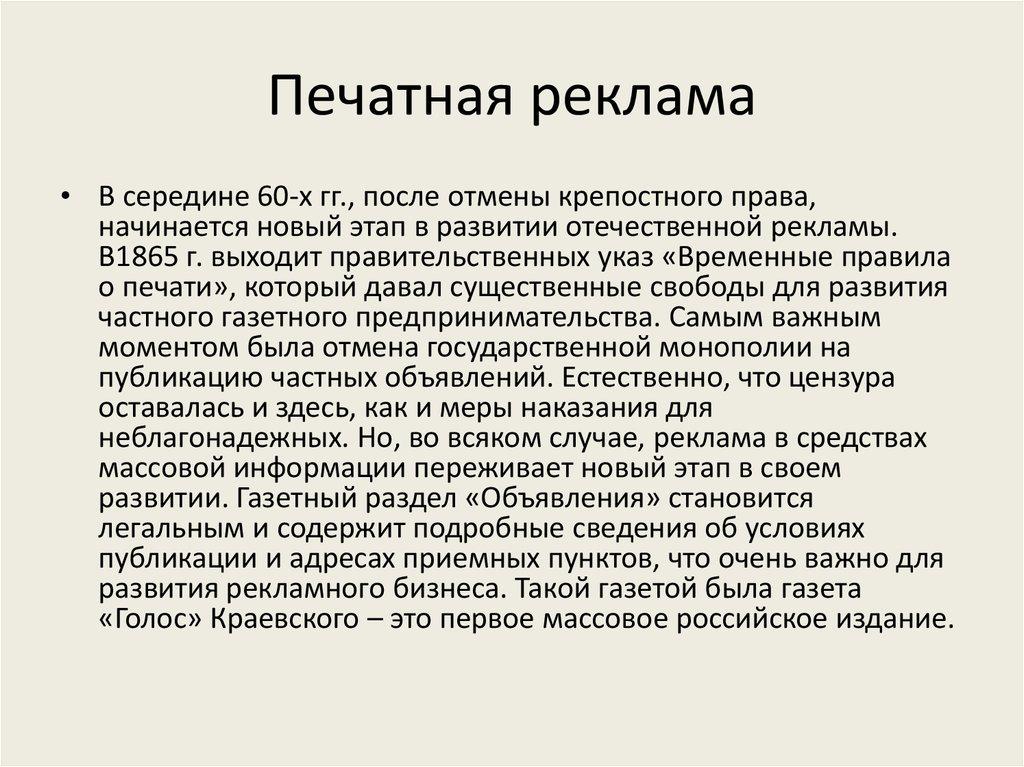 Печатная реклама

• В середине 60-х гг., после отмены крепостного права, начинается новый этап в развитии отечественной рекламы. В1865 г. выходит правительственных указ «Временные правила о печати», который давал существенные свободы для развития частного газетного предпринимательства. Самым важным моментом была отмена государственной монополии на публикацию частных объявлений. Естественно, что цензура оставалась и здесь, как и меры наказания для неблагонадежных. Но, во всяком случае, реклама в средствах массовой информации переживает новый этап в своем развитии. Газетный раздел «Объявления» становится легальным и содержит подробные сведения об условиях публикации и адресах приемных пунктов, что очень важно для развития рекламного бизнеса. Такой газетой была газета «Голос» Краевского – это первое массовое российское издание.